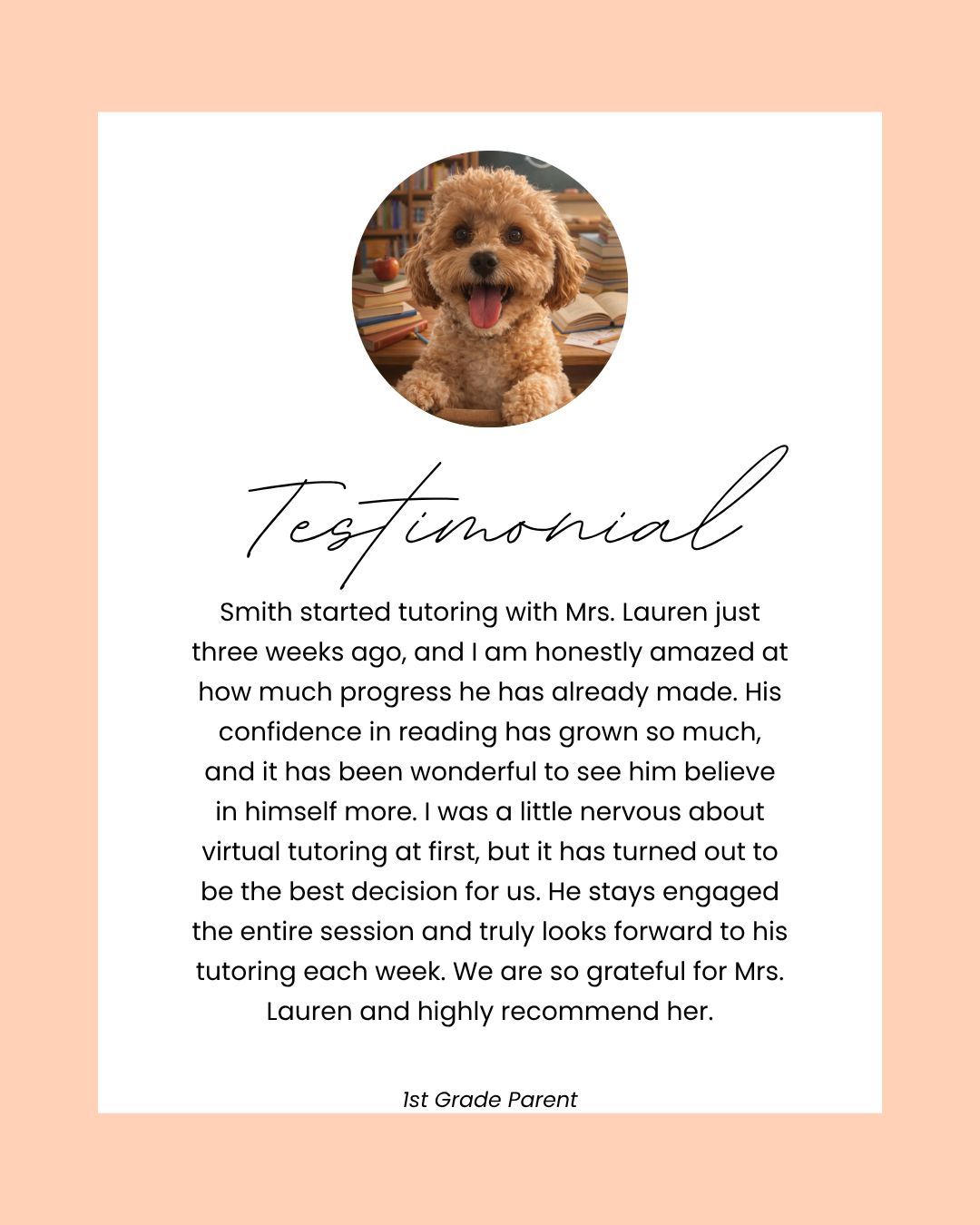 Testimonial

Smith started tutoring with Mrs. Lauren just three weeks ago, and I am honestly amazed at how much progress he has already made. His confidence in reading has grown so much, and it has been wonderful to see him believe in himself more. I was a little nervous about virtual tutoring at first, but it has turned out to be the best decision for us. He stays engaged the entire session and truly looks forward to his tutoring each week. We are so grateful for Mrs. Lauren and highly recommend her.

1st Grade Parent